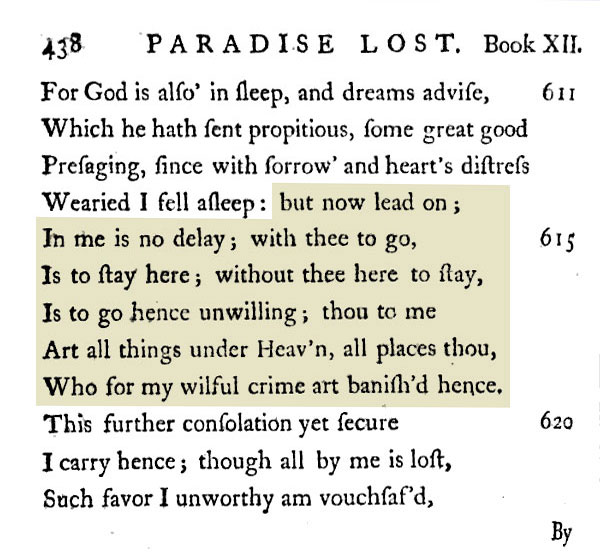 438 PARADISE LOST. Book XII.

For God is alſo' in ſleep, and dreams adviſe, 611
Which he hath ſent propitious, ſome great good
Preſaging, ſince with ſorrow' and heart's diſtreſs
Wearied I fell aſleep: but now lead on;
In me is no delay; with thee to go, 615
Is to ſtay here; without thee here to ſtay,
Is to go hence unwilling; thou to me
Art all things under Heav'n, all places thou,
Who for my wilful crime art baniſh'd hence.
This further conſolation yet ſecure 620
I carry hence; though all by me is loſt,
Such favor I unworthy am vouchſaf'd,

By